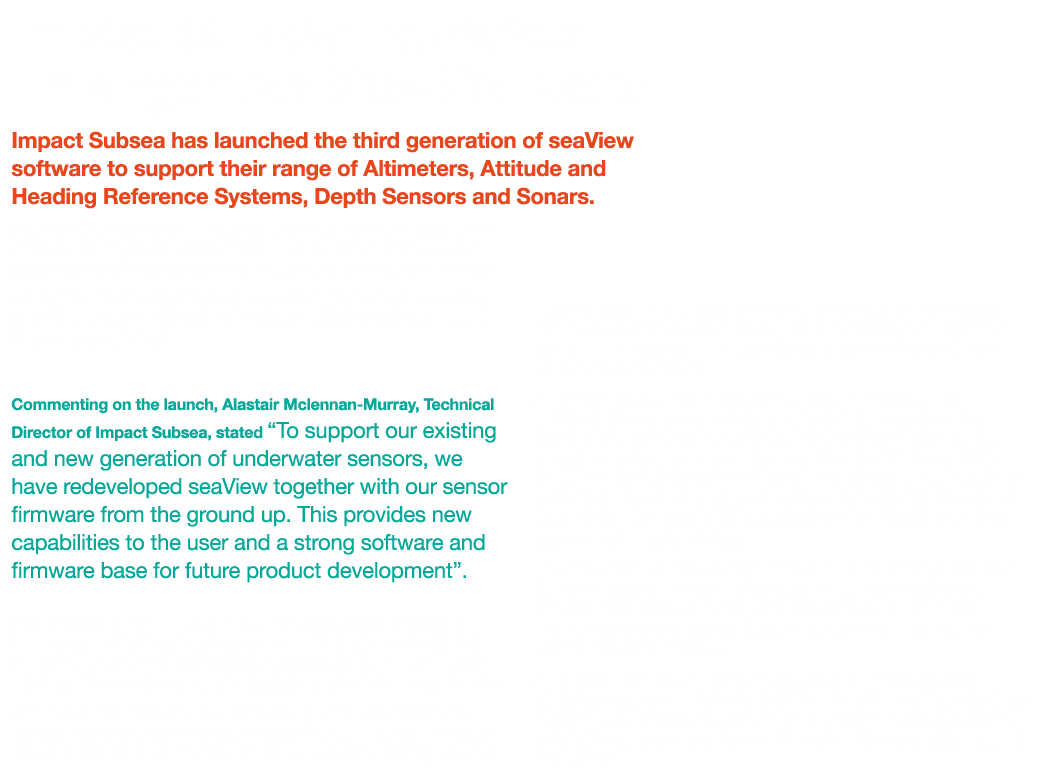 Impact Subsea has launched the third generation of seaView software to support their range of Altimeters, Attitude and Heading Reference Systems, Depth Sensors and Sonars.

Commenting on the launch, Alastair Mclennan-Murray, Technical Director of Impact Subsea, stated “To support our existing and new generation of underwater sensors, we have redeveloped seaView together with our sensor firmware from the ground up. This provides new capabilities to the user and a strong software and firmware base for future product development”.